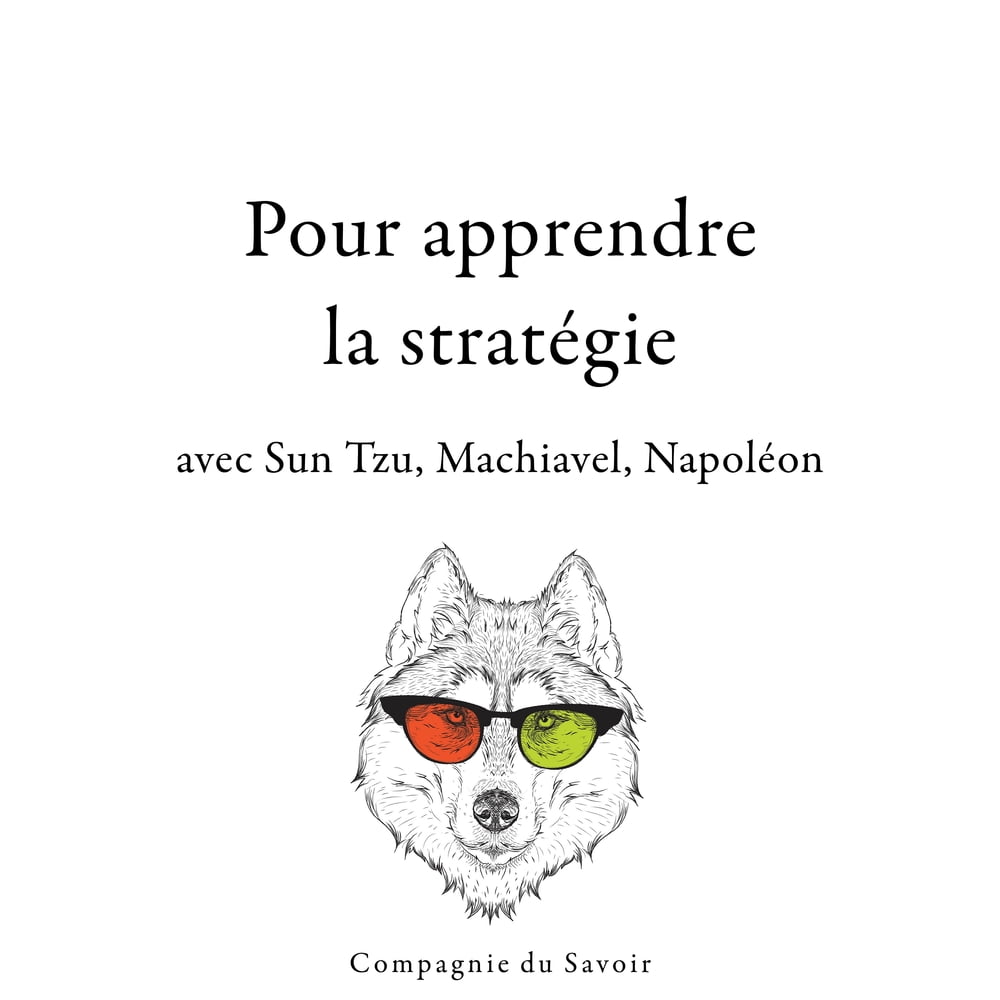 Pour apprendre
la stratégie

avec Sun Tzu, Machiavel, Napoléon

Compagnie du Savoir